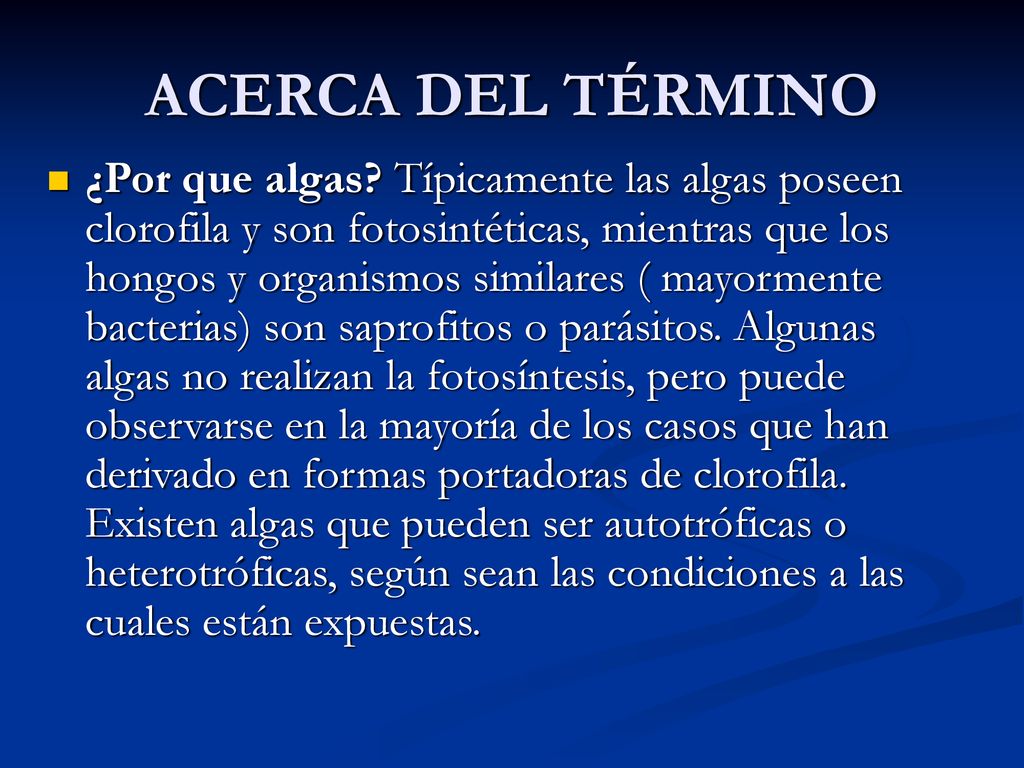 ACERCA DEL TÉRMINO

¿Por que algas? Típicamente las algas poseen clorofila y son fotosintéticas, mientras que los hongos y organismos similares ( mayormente bacterias) son saprofitos o parásitos. Algunas algas no realizan la fotosíntesis, pero puede observarse en la mayoría de los casos que han derivado en formas portadoras de clorofila. Existen algas que pueden ser autotróficas o heterotróficas, según sean las condiciones a las cuales están expuestas.